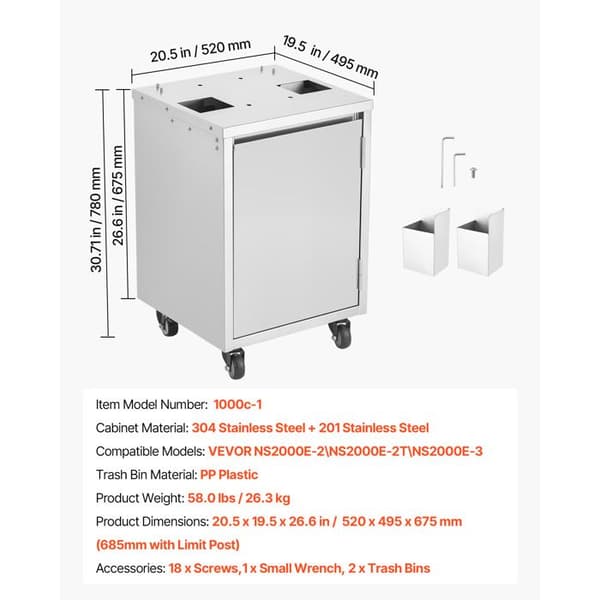 20.5 in / 520 mm

19.5 in / 495 mm

30.71 in / 780 mm

26.6 in / 675 mm

Item Model Number: 1000c-1

Cabinet Material: 304 Stainless Steel + 201 Stainless Steel

Compatible Models: VEVOR NS2000E-2\NS2000E-2T\NS2000E-3

Trash Bin Material: PP Plastic

Product Weight: 58.0 lbs / 26.3 kg

Product Dimensions: 20.5 x 19.5 x 26.6 in / 520 x 495 x 675 mm (685mm with Limit Post)

Accessories: 18 x Screws,1 x Small Wrench, 2 x Trash Bins